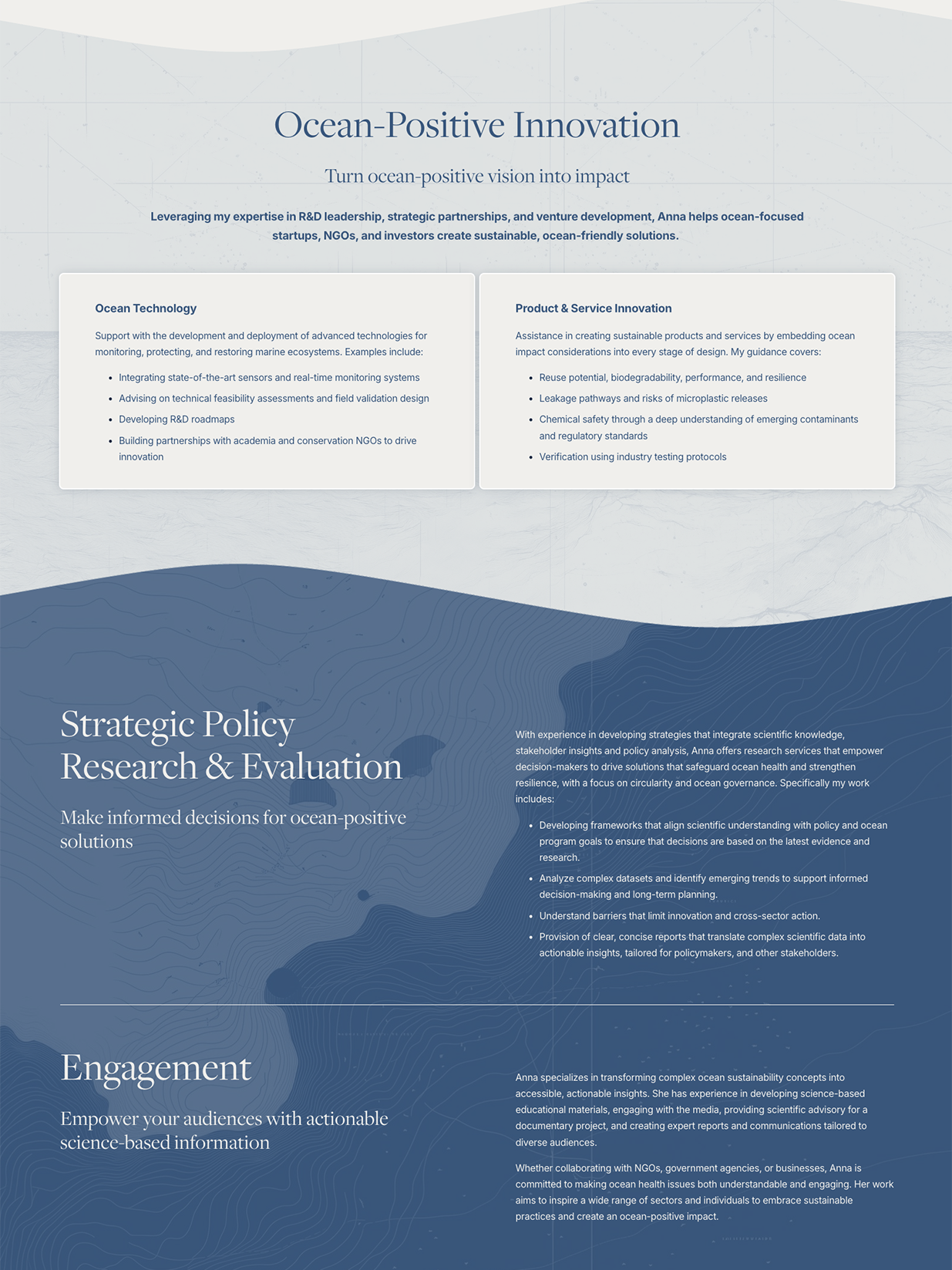 Ocean-Positive Innovation

Turn ocean-positive vision into impact

Leveraging my expertise in R&D leadership, strategic partnerships, and venture development, Anna helps ocean-focused startups, NGOs, and investors create sustainable, ocean-friendly solutions.

Ocean Technology

Support with the development and deployment of advanced technologies for monitoring, protecting, and restoring marine ecosystems. Examples include:

- Integrating state-of-the-art sensors and real-time monitoring systems
- Advising on technical feasibility assessments and field validation design
- Developing R&D roadmaps
- Building partnerships with academia and conservation NGOs to drive innovation

Product & Service Innovation

Assistance in creating sustainable products and services by embedding ocean impact considerations into every stage of design. My guidance covers:

- Reuse potential, biodegradability, performance, and resilience
- Leakage pathways and risks of microplastic releases
- Chemical safety through a deep understanding of emerging contaminants and regulatory standards
- Verification using industry testing protocols

Strategic Policy Research & Evaluation

Make informed decisions for ocean-positive solutions

With experience in developing strategies that integrate scientific knowledge, stakeholder insights and policy analysis, Anna offers research services that empower decision-makers to drive solutions that safeguard ocean health and strengthen resilience, with a focus on circularity and ocean governance. Specifically my work includes:

- Developing frameworks that align scientific understanding with policy and ocean program goals to ensure that decisions are based on the latest evidence and research.
- Analyze complex datasets and identify emerging trends to support informed decision-making and long-term planning.
- Understand barriers that limit innovation and cross-sector action.
- Provision of clear, concise reports that translate complex scientific data into actionable insights, tailored for policymakers, and other stakeholders.

Engagement

Empower your audiences with actionable science-based information

Anna specializes in transforming complex ocean sustainability concepts into accessible, actionable insights. She has experience in developing science-based educational materials, engaging with the media, providing scientific advisory for a documentary project, and creating expert reports and communications tailored to diverse audiences.

Whether collaborating with NGOs, government agencies, or businesses, Anna is committed to making ocean health issues both understandable and engaging. Her work aims to inspire a wide range of sectors and individuals to embrace sustainable practices and create an ocean-positive impact.